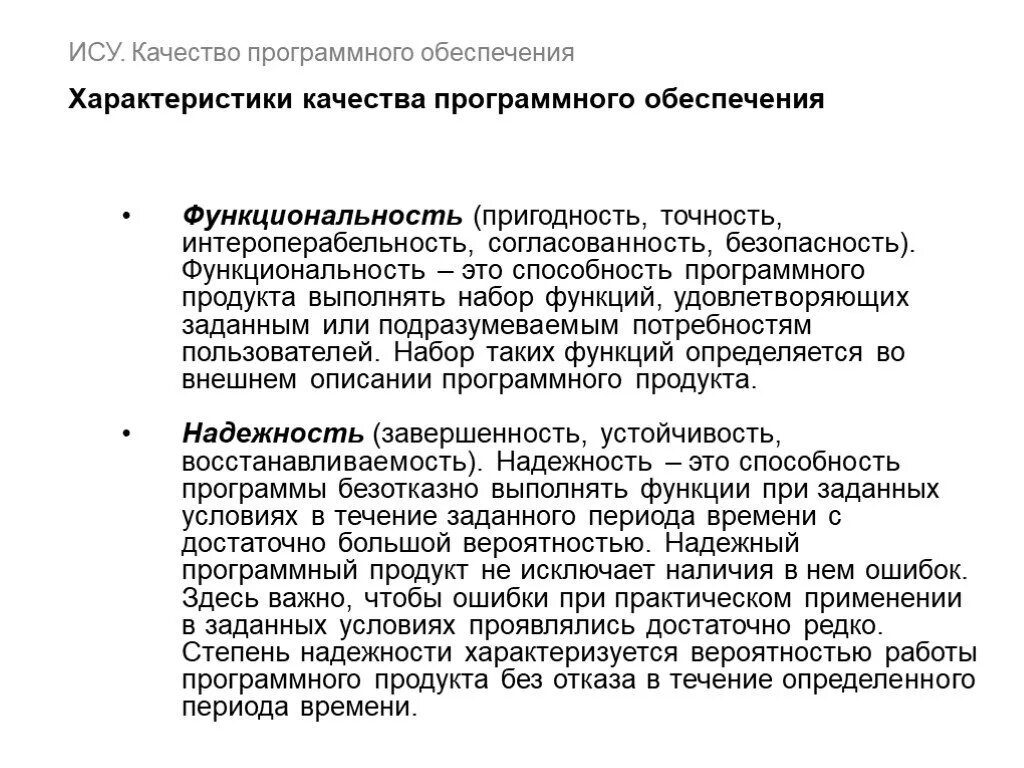 ИСУ. Качество программного обеспечения

Характеристики качества программного обеспечения

• Функциональность (пригодность, точность, интероперабельность, согласованность, безопасность). Функциональность – это способность программного продукта выполнять набор функций, удовлетворяющих заданным или подразумеваемым потребностям пользователей. Набор таких функций определяется во внешнем описании программного продукта.

• Надежность (завершенность, устойчивость, восстанавливаемость). Надежность – это способность программы безотказно выполнять функции при заданных условиях в течение заданного периода времени с достаточно большой вероятностью. Надежный программный продукт не исключает наличия в нем ошибок. Здесь важно, чтобы ошибки при практическом применении в заданных условиях проявлялись достаточно редко. Степень надежности характеризуется вероятностью работы программного продукта без отказа в течение определенного периода времени.